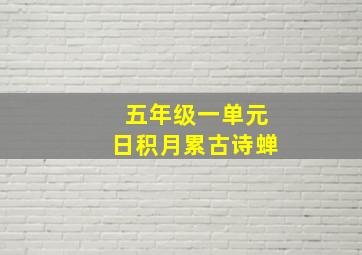 五年级一单元
日积月累古诗蝉